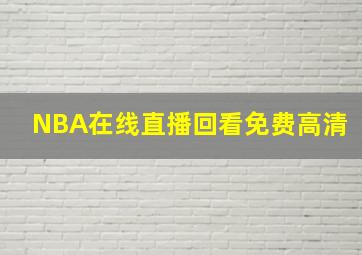 NBA在线直播回看免费高清